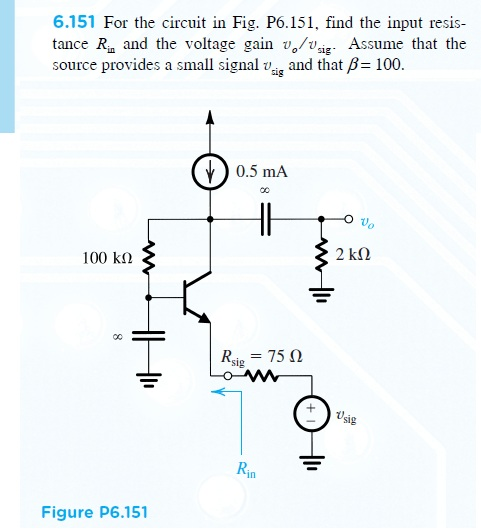 6.151 For the circuit in Fig. P6.151, find the input resistance $R_{in}$ and the voltage gain $v_o/v_{sig}$. Assume that the source provides a small signal $v_{sig}$ and that $\beta = 100$.

0.5 mA

$\infty$

$v_o$

100 kΩ

2 kΩ

$\infty$

$R_{sig} = 75\ \Omega$

$v_{sig}$

$R_{in}$

Figure P6.151